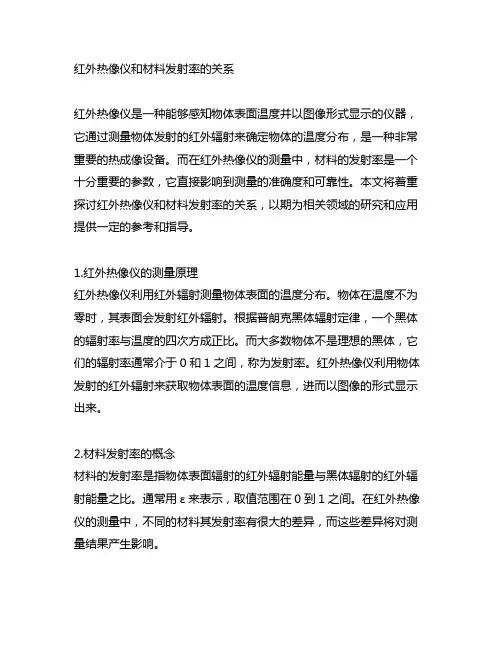 红外热像仪和材料发射率的关系

红外热像仪是一种能够感知物体表面温度并以图像形式显示的仪器，它通过测量物体发射的红外辐射来确定物体的温度分布，是一种非常重要的热成像设备。而在红外热像仪的测量中，材料的发射率是一个十分重要的参数，它直接影响到测量的准确度和可靠性。本文将着重探讨红外热像仪和材料发射率的关系，以期为相关领域的研究和应用提供一定的参考和指导。

1.红外热像仪的测量原理
红外热像仪利用红外辐射测量物体表面的温度分布。物体在温度不为零时，其表面会发射红外辐射。根据普朗克黑体辐射定律，一个黑体的辐射率与温度的四次方成正比。而大多数物体不是理想的黑体，它们的辐射率通常介于 0 和 1 之间，称为发射率。红外热像仪利用物体发射的红外辐射来获取物体表面的温度信息，进而以图像的形式显示出来。

2.材料发射率的概念
材料的发射率是指物体表面辐射的红外辐射能量与黑体辐射的红外辐射能量之比。通常用 ε 来表示，取值范围在 0 到 1 之间。在红外热像仪的测量中，不同的材料其发射率有很大的差异，而这些差异将对测量结果产生影响。